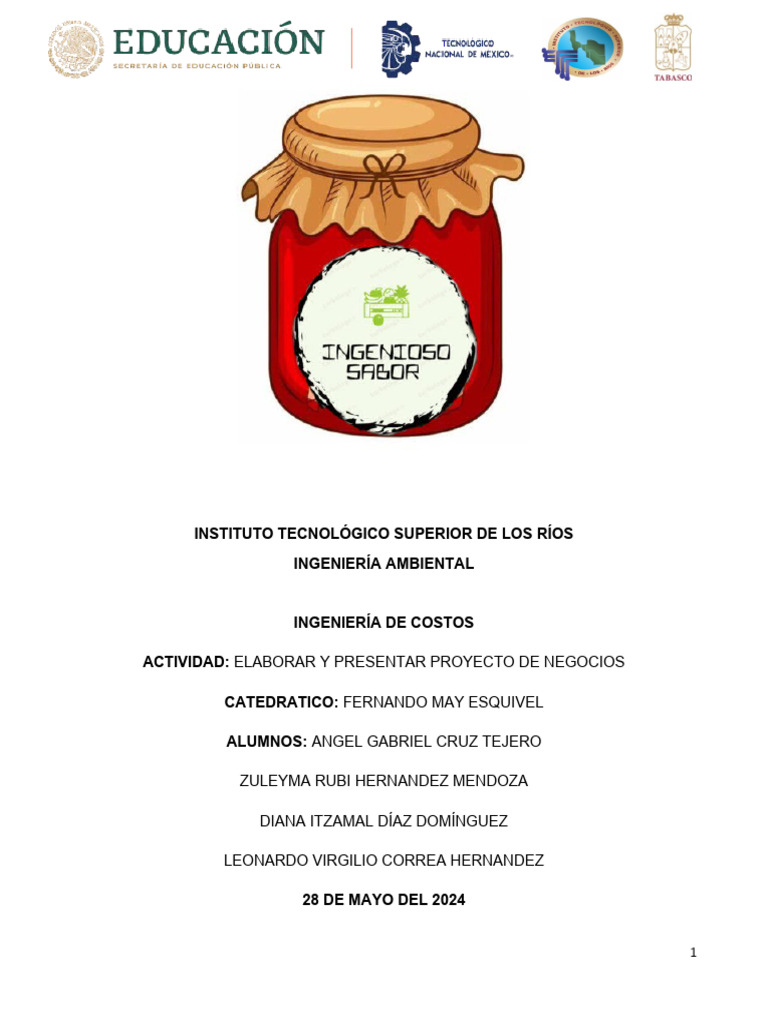 EDUCACIÓN
SECRETARÍA DE EDUCACIÓN PÚBLICA

TECNOLÓGICO NACIONAL DE MÉXICO

TABASCO

INGENIOSO SABOR

INSTITUTO TECNOLÓGICO SUPERIOR DE LOS RÍOS
INGENIERÍA AMBIENTAL

INGENIERÍA DE COSTOS

ACTIVIDAD: ELABORAR Y PRESENTAR PROYECTO DE NEGOCIOS

CATEDRATICO: FERNANDO MAY ESQUIVEL

ALUMNOS: ANGEL GABRIEL CRUZ TEJERO

ZULEYMA RUBI HERNANDEZ MENDOZA

DIANA ITZAMAL DÍAZ DOMÍNGUEZ

LEONARDO VIRGILIO CORREA HERNANDEZ

28 DE MAYO DEL 2024

1